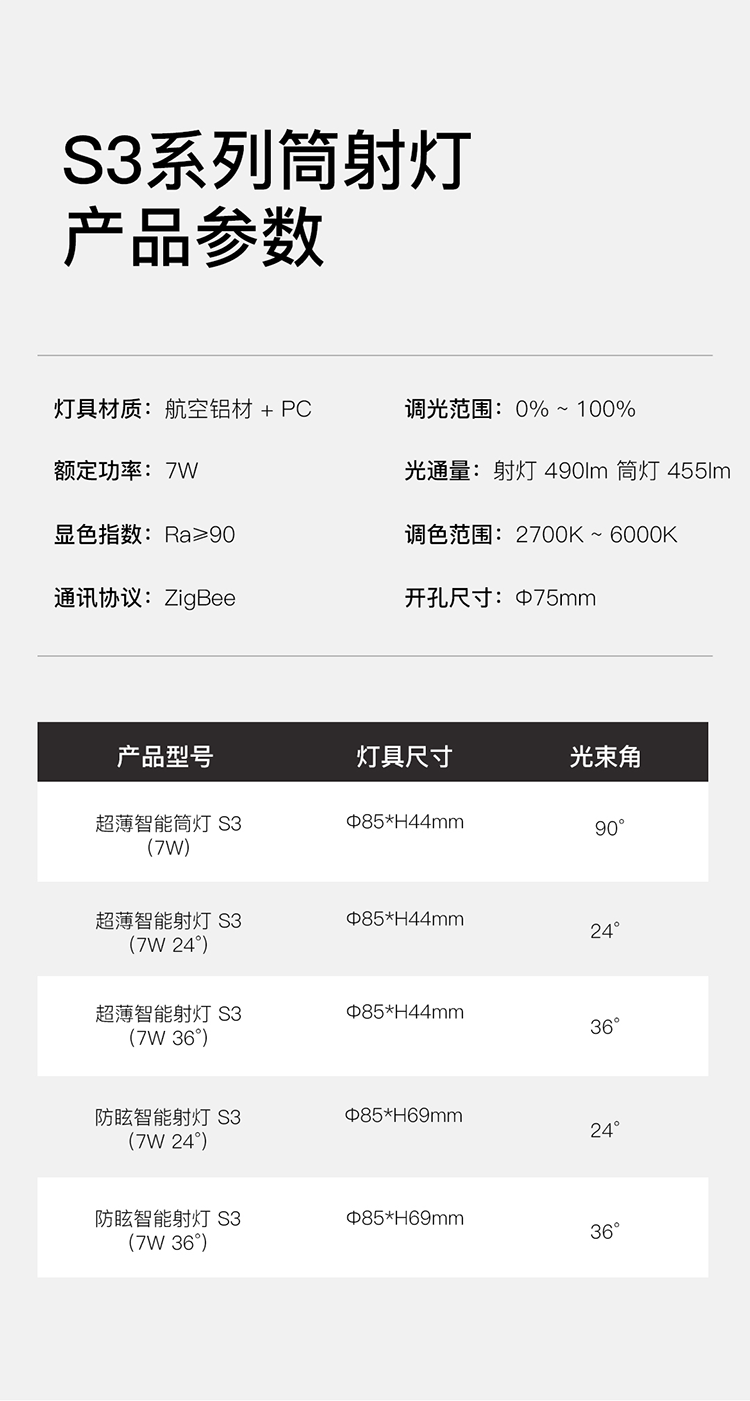 S3系列筒射灯
产品参数

灯具材质：航空铝材 + PC

额定功率：7W

显色指数：Ra≥90

通讯协议：ZigBee

调光范围：0% ~ 100%

光通量：射灯 490lm 筒灯 455lm

调色范围：2700K ~ 6000K

开孔尺寸：Φ75mm

| 产品型号 | 灯具尺寸 | 光束角 |
|---|---|---|
| 超薄智能筒灯 S3 (7W) | Φ85*H44mm | 90° |
| 超薄智能射灯 S3 (7W 24°) | Φ85*H44mm | 24° |
| 超薄智能射灯 S3 (7W 36°) | Φ85*H44mm | 36° |
| 防眩智能射灯 S3 (7W 24°) | Φ85*H69mm | 24° |
| 防眩智能射灯 S3 (7W 36°) | Φ85*H69mm | 36° |